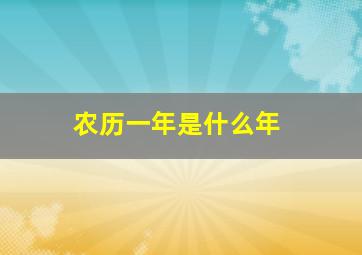 农历一年是什么年